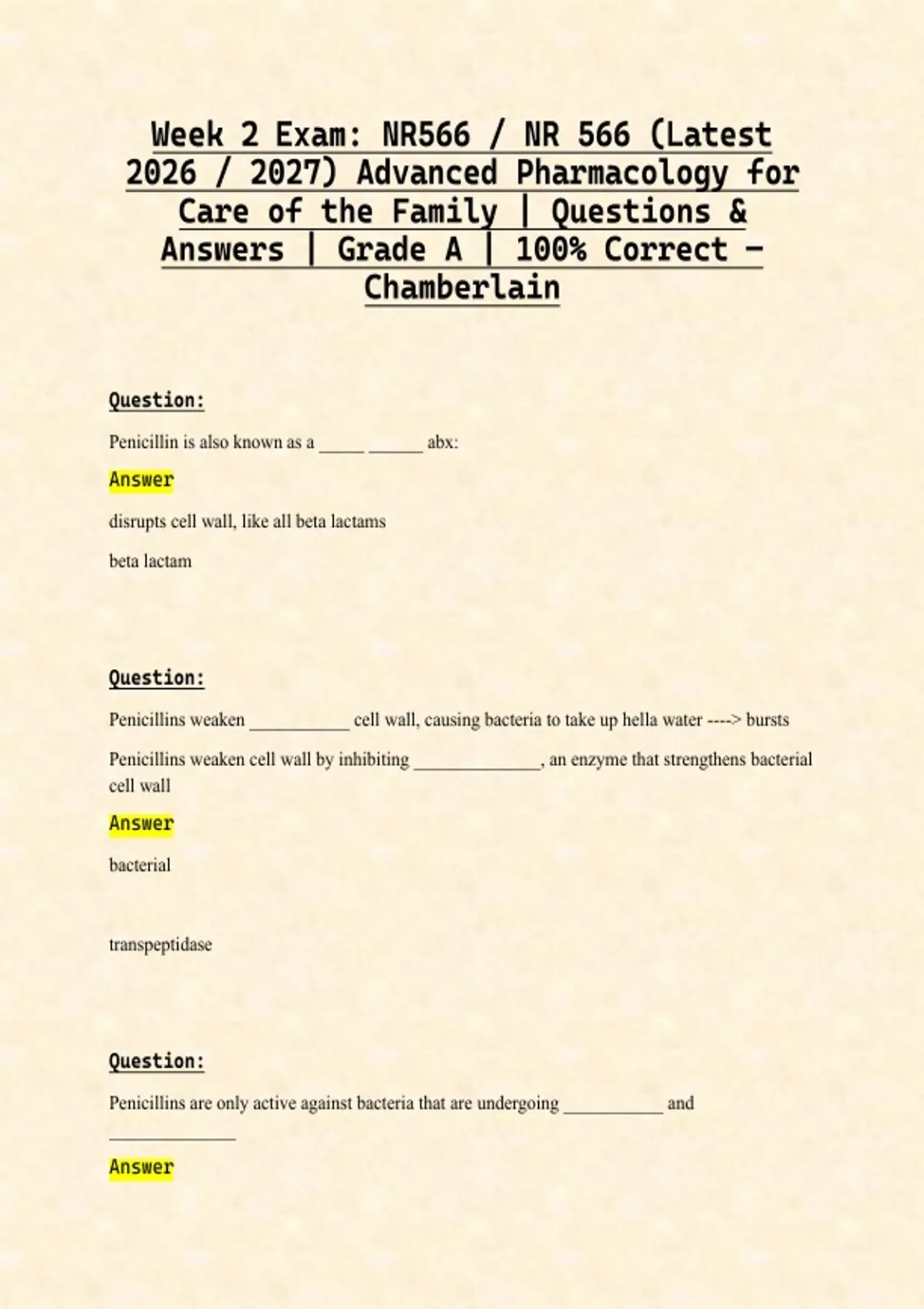 Week 2 Exam: NR566 / NR 566 (Latest 2026 / 2027) Advanced Pharmacology for Care of the Family | Questions & Answers | Grade A | 100% Correct – Chamberlain

Question:

Penicillin is also known as a _____ ______ abx:

Answer

disrupts cell wall, like all beta lactams

beta lactam

Question:

Penicillins weaken ___________ cell wall, causing bacteria to take up hella water ----> bursts

Penicillins weaken cell wall by inhibiting ______________, an enzyme that strengthens bacterial cell wall

Answer

bacterial

transpeptidase

Question:

Penicillins are only active against bacteria that are undergoing ___________ and ______________

Answer